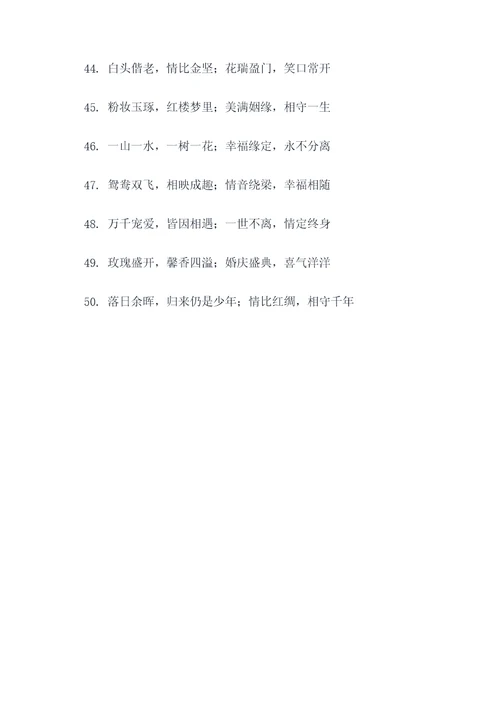 44. 白头偕老，情比金坚；花瑞盈门，笑口常开

45. 粉妆玉琢，红楼梦里；美满姻缘，相守一生

46. 一山一水，一树一花；幸福缘定，永不分离

47. 鸳鸯双飞，相映成趣；情音绕梁，幸福相随

48. 万千宠爱，皆因相遇；一世不离，情定终身

49. 玫瑰盛开，馨香四溢；婚庆盛典，喜气洋洋

50. 落日余晖，归来仍是少年；情比红绸，相守千年